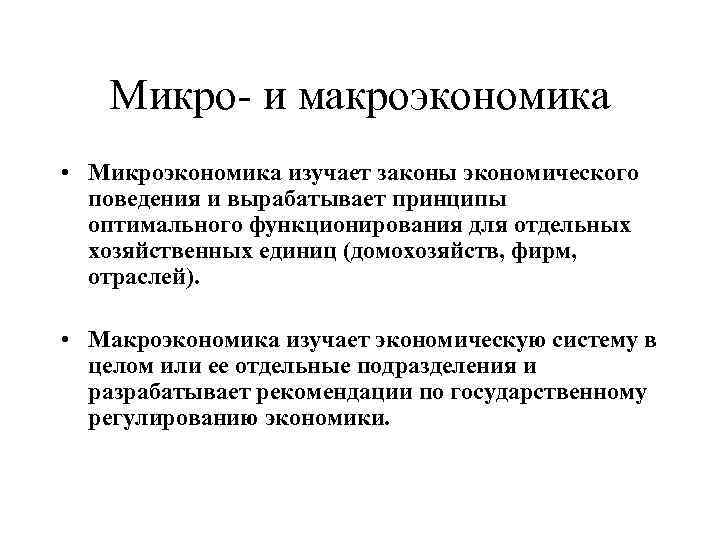 Микро- и макроэкономика

• Микроэкономика изучает законы экономического поведения и вырабатывает принципы оптимального функционирования для отдельных хозяйственных единиц (домохозяйств, фирм, отраслей).

• Макроэкономика изучает экономическую систему в целом или ее отдельные подразделения и разрабатывает рекомендации по государственному регулированию экономики.